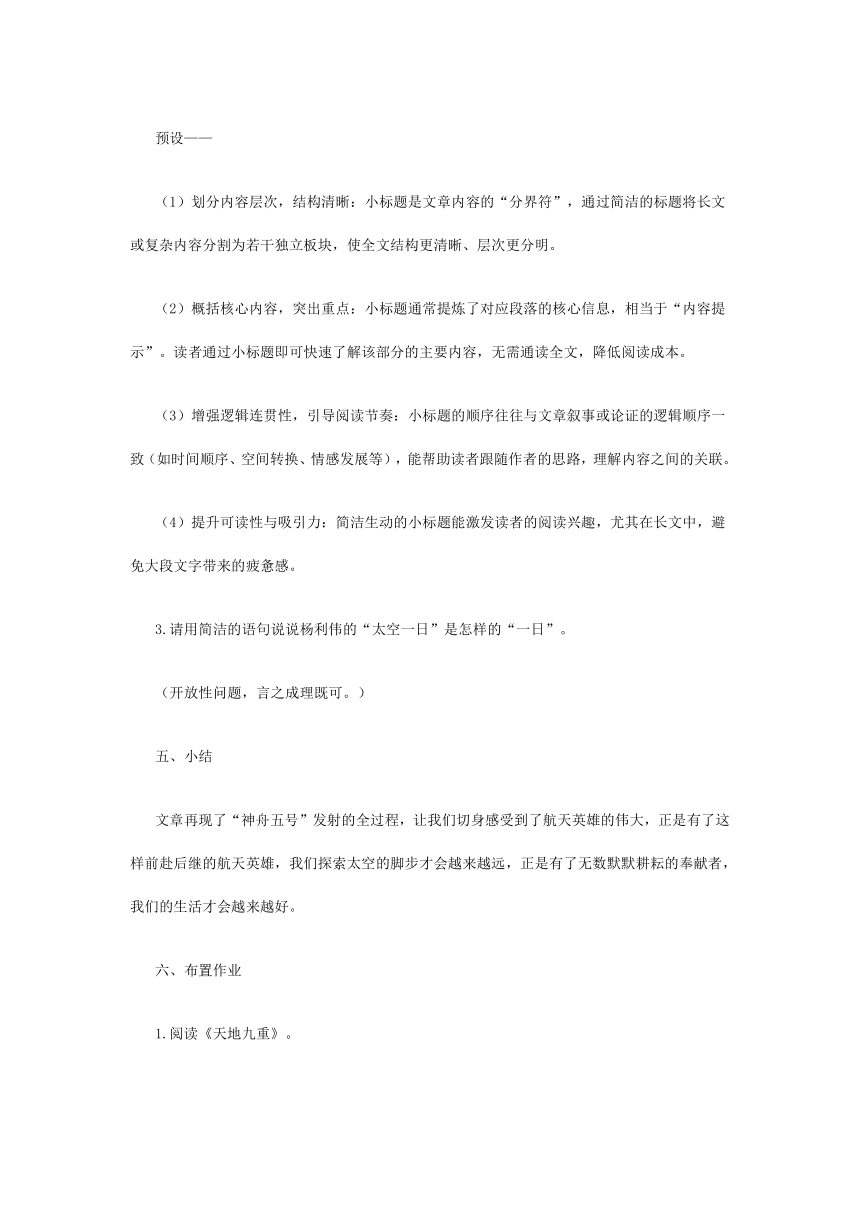 预设——

（1）划分内容层次，结构清晰：小标题是文章内容的“分界符”，通过简洁的标题将长文或复杂内容分割为若干独立板块，使全文结构更清晰、层次更分明。

（2）概括核心内容，突出重点：小标题通常提炼了对应段落的核心信息，相当于“内容提示”。读者通过小标题即可快速了解该部分的主要内容，无需通读全文，降低阅读成本。

（3）增强逻辑连贯性，引导阅读节奏：小标题的顺序往往与文章叙事或论证的逻辑顺序一致（如时间顺序、空间转换、情感发展等），能帮助读者跟随作者的思路，理解内容之间的关联。

（4）提升可读性与吸引力：简洁生动的小标题能激发读者的阅读兴趣，尤其在长文中，避免大段文字带来的疲惫感。

3.请用简洁的语句说说杨利伟的“太空一日”是怎样的“一日”。

（开放性问题，言之成理既可。）

五、小结

文章再现了“神舟五号”发射的全过程，让我们切身感受到了航天英雄的伟大，正是有了这样前赴后继的航天英雄，我们探索太空的脚步才会越来越远，正是有了无数默默耕耘的奉献者，我们的生活才会越来越好。

六、布置作业

1.阅读《天地九重》。